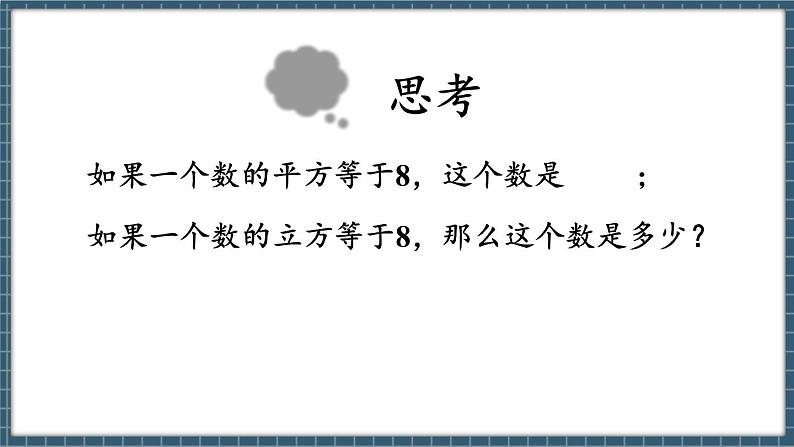 思考

如果一个数的平方等于8，这个数是　　；

如果一个数的立方等于8，那么这个数是多少？